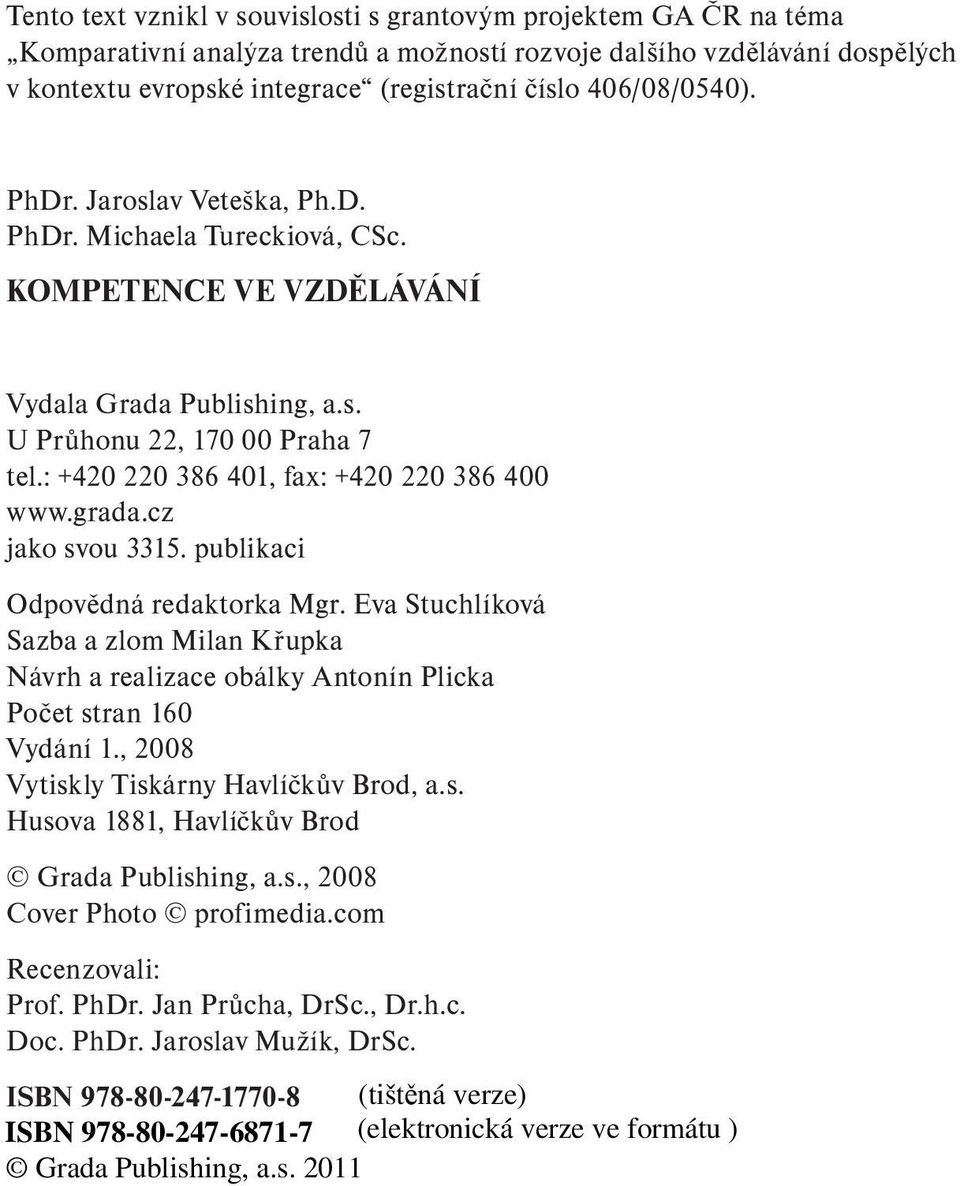 Tento text vznikl v souvislosti s grantovým projektem GA ČR na téma „Komparativní analýza trendů a možností rozvoje dalšího vzdělávání dospělých v kontextu evropské integrace“ (registrační číslo 406/08/0540).

PhDr. Jaroslav Veteška, Ph.D.
PhDr. Michaela Tureckiová, CSc.
KOMPETENCE VE VZDĚLÁVÁNÍ

Vydala Grada Publishing, a.s.
U Průhonu 22, 170 00 Praha 7
tel.: +420 220 386 401, fax: +420 220 386 400
www.grada.cz
jako svou 3315. publikaci

Odpovědná redaktorka Mgr. Eva Stuchlíková
Sazba a zlom Milan Křupka
Návrh a realizace obálky Antonín Plicka
Počet stran 160
Vydání 1., 2008
Vytiskly Tiskárny Havlíčkův Brod, a.s.
Husova 1881, Havlíčkův Brod

© Grada Publishing, a.s., 2008
Cover Photo © profimedia.com

Recenzovali:
Prof. PhDr. Jan Průcha, DrSc., Dr.h.c.
Doc. PhDr. Jaroslav Mužík, DrSc.

ISBN 978-80-247-1770-8 (tištěná verze)
ISBN 978-80-247-6871-7 (elektronická verze ve formátu )
© Grada Publishing, a.s. 2011